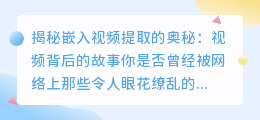 揭秘嵌入视频提取的奥秘：视频背后的故事你是否曾经被网络上那些令人眼花缭乱的...